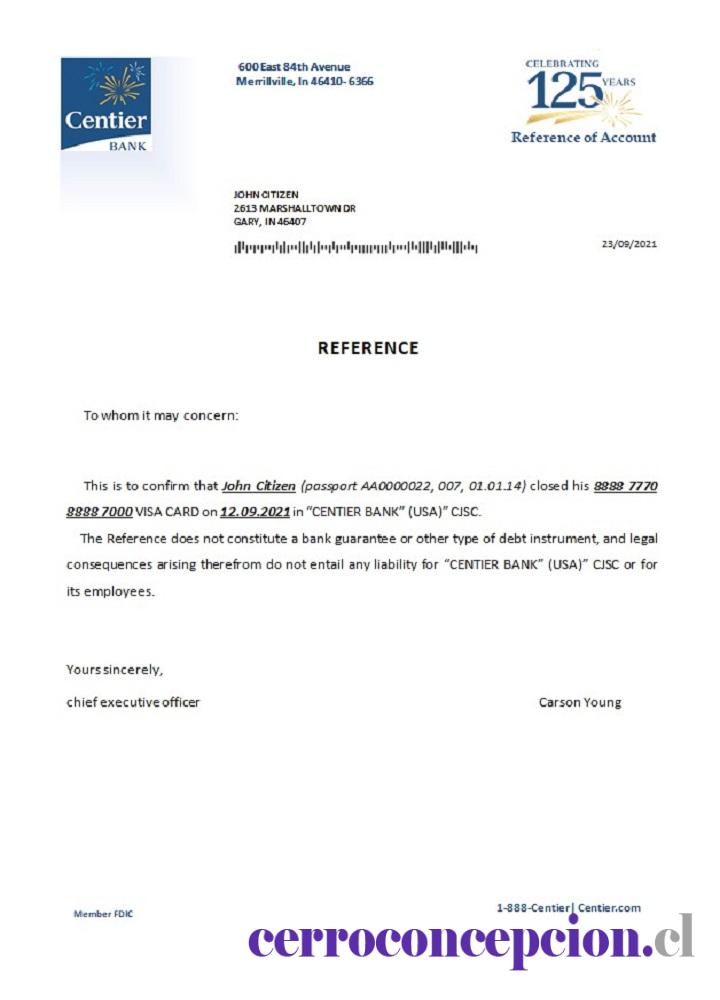 Centier
BANK

600 East 84th Avenue
Merrillville, In 46410- 6366

CELEBRATING
125 YEARS
Reference of Account

JOHN CITIZEN
2613 MARSHALLTOWN DR
GARY, IN 46407

23/09/2021

REFERENCE

To whom it may concern:

This is to confirm that John Citizen (passport AA0000022, 007, 01.01.14) closed his 8888 7770 8888 7000 VISA CARD on 12.09.2021 in "CENTIER BANK" (USA)" CJSC.

The Reference does not constitute a bank guarantee or other type of debt instrument, and legal consequences arising therefrom do not entail any liability for "CENTIER BANK" (USA)" CJSC or for its employees.

Yours sincerely,

chief executive officer

Carson Young

Member FDIC

1-888-Centier | Centier.com

cerroconcepcion.cl